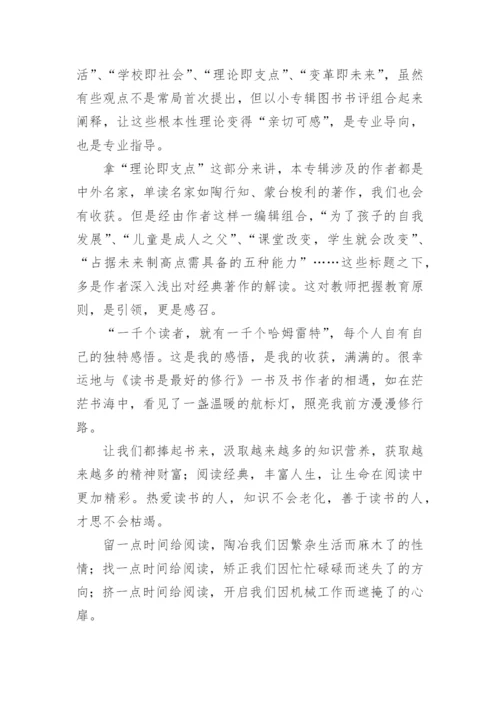 活”、“学校即社会”、“理论即支点”、“变革即未来”，虽然有些观点不是常局首次提出，但以小专辑图书书评组合起来阐释，让这些根本性理论变得“亲切可感”，是专业导向，也是专业指导。

拿“理论即支点”这部分来讲，本专辑涉及的作者都是中外名家，单读名家如陶行知、蒙台梭利的著作，我们也会有收获。但是经由作者这样一编辑组合，“为了孩子的自我发展”、“儿童是成人之父”、“课堂改变，学生就会改变”、“占据未来制高点需具备的五种能力”……这些标题之下，多是作者深入浅出对经典著作的解读。这对教师把握教育原则，是引领，更是感召。

“一千个读者，就有一千个哈姆雷特”，每个人自有自己的独特感悟。这是我的感悟，是我的收获，满满的。很幸运地与《读书是最好的修行》一书及书作者的相遇，如在茫茫书海中，看见了一盏温暖的航标灯，照亮我前方漫漫修行路。

让我们都捧起书来，汲取越来越多的知识营养，获取越来越多的精神财富；阅读经典，丰富人生，让生命在阅读中更加精彩。热爱读书的人，知识不会老化，善于读书的人，才思不会枯竭。

留一点时间给阅读，陶冶我们因繁杂生活而麻木了的性情；找一点时间给阅读，矫正我们因忙忙碌碌而迷失了的方向；挤一点时间给阅读，开启我们因机械工作而遮掩了的心扉。